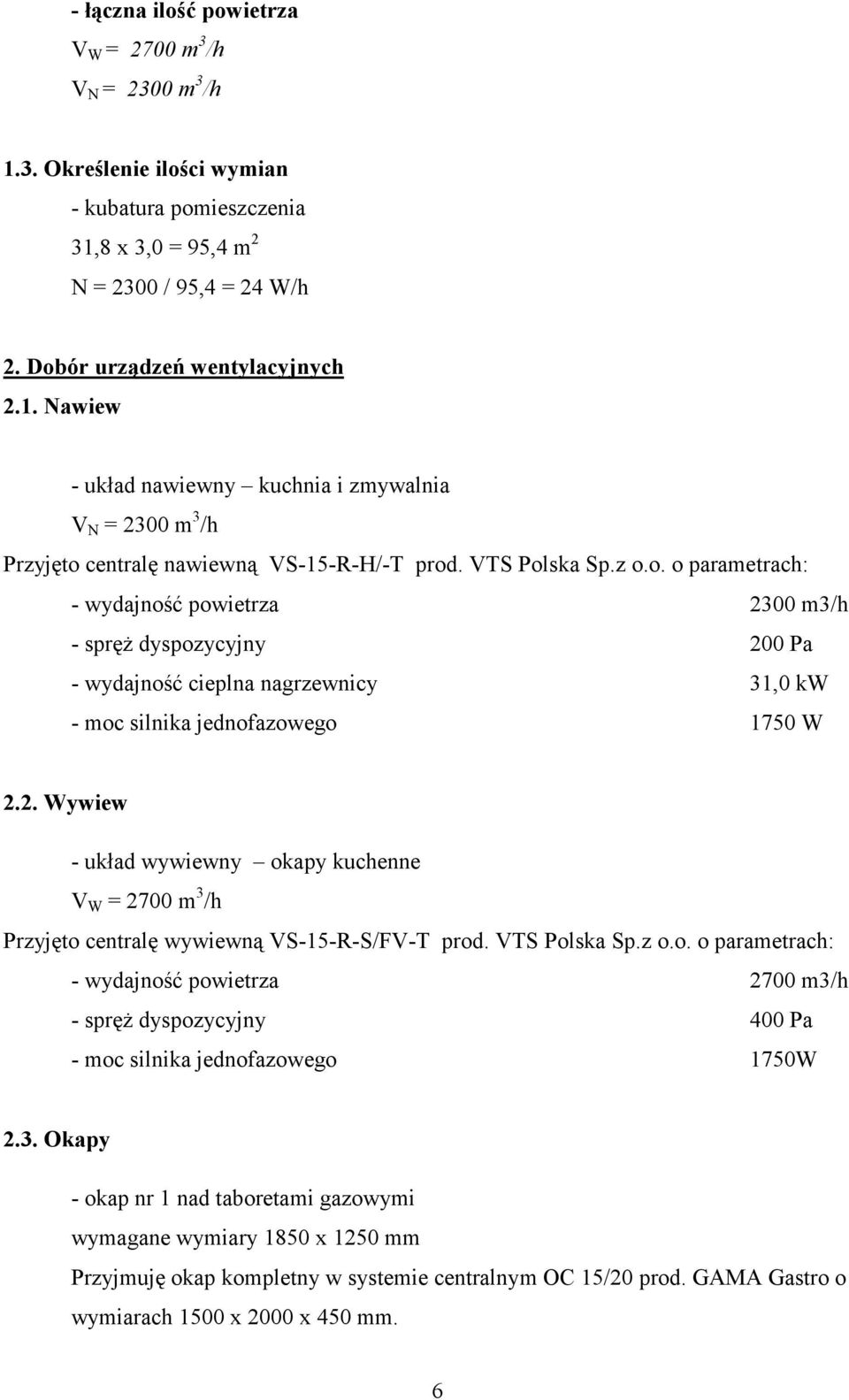 - łączna ilość powietrza

$V_W = 2700\ m^3/h$

$V_N = 2300\ m^3/h$

1.3. Określenie ilości wymian

- kubatura pomieszczenia

31,8 x 3,0 = 95,4 $m^2$

N = 2300 / 95,4 = 24 W/h

2. Dobór urządzeń wentylacyjnych

2.1. Nawiew

- układ nawiewny – kuchnia i zmywalnia

$V_N = 2300\ m^3/h$

Przyjęto centralę nawiewną VS-15-R-H/-T prod. VTS Polska Sp.z o.o. o parametrach:

- wydajność powietrza 2300 m3/h

- spręż dyspozycyjny 200 Pa

- wydajność cieplna nagrzewnicy 31,0 kW

- moc silnika jednofazowego 1750 W

2.2. Wywiew

- układ wywiewny – okapy kuchenne

$V_W = 2700\ m^3/h$

Przyjęto centralę wywiewną VS-15-R-S/FV-T prod. VTS Polska Sp.z o.o. o parametrach:

- wydajność powietrza 2700 m3/h

- spręż dyspozycyjny 400 Pa

- moc silnika jednofazowego 1750W

2.3. Okapy

- okap nr 1 nad taboretami gazowymi

wymagane wymiary 1850 x 1250 mm

Przyjmuję okap kompletny w systemie centralnym OC 15/20 prod. GAMA Gastro o wymiarach 1500 x 2000 x 450 mm.

6